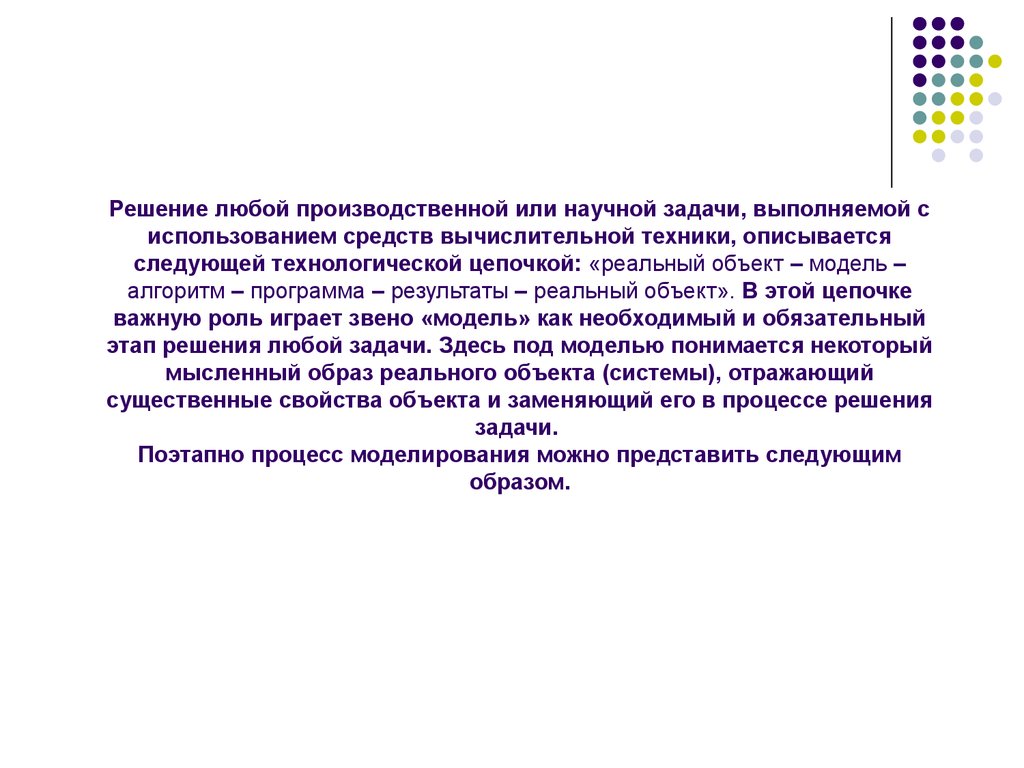 Решение любой производственной или научной задачи, выполняемой с использованием средств вычислительной техники, описывается следующей технологической цепочкой: «реальный объект – модель – алгоритм – программа – результаты – реальный объект». В этой цепочке важную роль играет звено «модель» как необходимый и обязательный этап решения любой задачи. Здесь под моделью понимается некоторый мысленный образ реального объекта (системы), отражающий существенные свойства объекта и заменяющий его в процессе решения задачи.
Поэтапно процесс моделирования можно представить следующим образом.